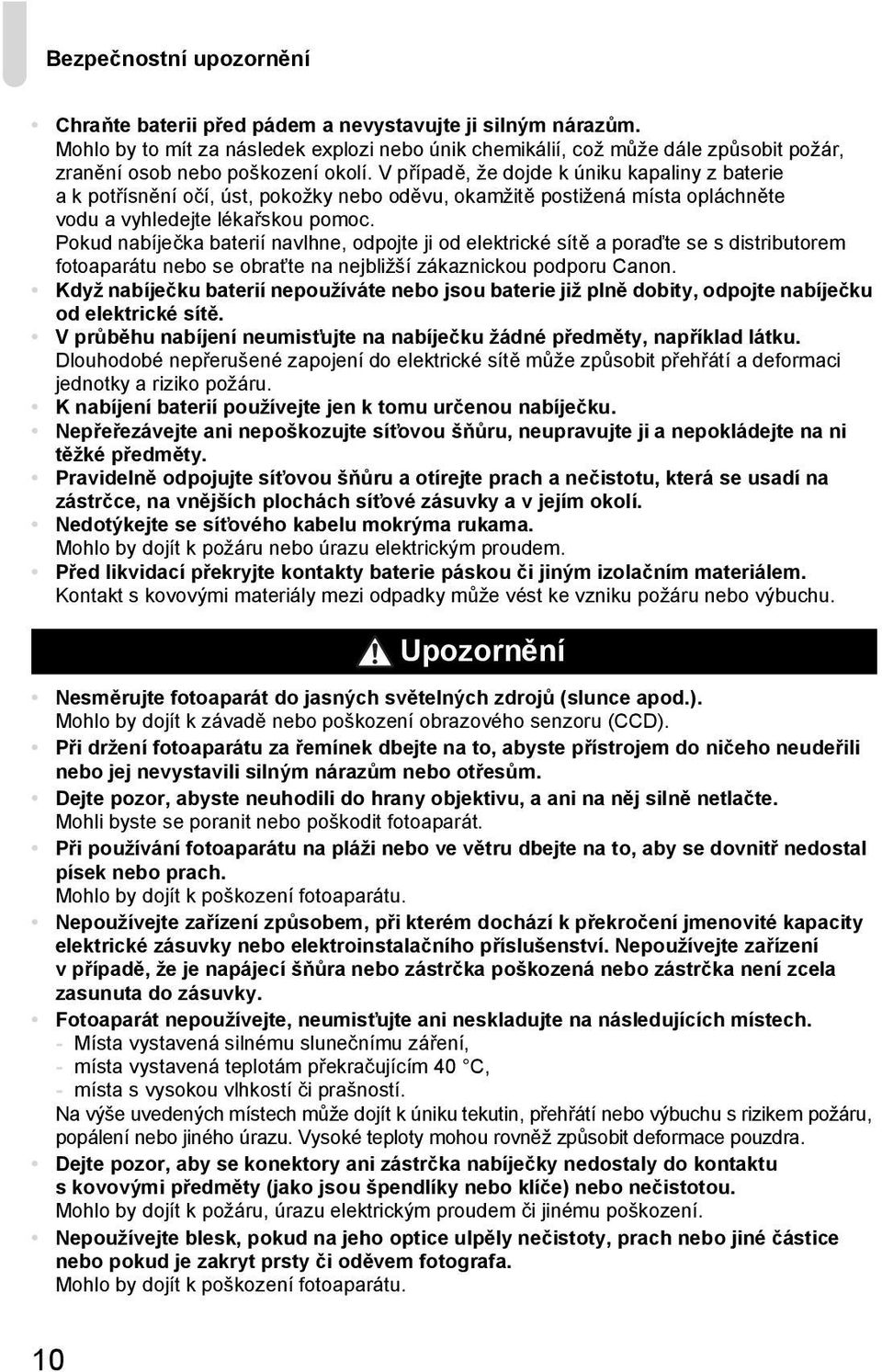 Bezpečnostní upozornění

• Chraňte baterii před pádem a nevystavujte ji silným nárazům.
Mohlo by to mít za následek explozi nebo únik chemikálií, což může dále způsobit požár, zranění osob nebo poškození okolí. V případě, že dojde k úniku kapaliny z baterie a k potřísnění očí, úst, pokožky nebo oděvu, okamžitě postižená místa opláchněte vodu a vyhledejte lékařskou pomoc.
Pokud nabíječka baterií navlhne, odpojte ji od elektrické sítě a poraďte se s distributorem fotoaparátu nebo se obraťte na nejbližší zákaznickou podporu Canon.
• Když nabíječku baterií nepoužíváte nebo jsou baterie již plně dobity, odpojte nabíječku od elektrické sítě.
• V průběhu nabíjení neumisťujte na nabíječku žádné předměty, například látku.
Dlouhodobé nepřerušené zapojení do elektrické sítě může způsobit přehřátí a deformaci jednotky a riziko požáru.
• K nabíjení baterií používejte jen k tomu určenou nabíječku.
• Nepřeřezávejte ani nepoškozujte síťovou šňůru, neupravujte ji a nepokládejte na ni těžké předměty.
• Pravidelně odpojujte síťovou šňůru a otírejte prach a nečistotu, která se usadí na zástrčce, na vnějších plochách síťové zásuvky a v jejím okolí.
• Nedotýkejte se síťového kabelu mokrýma rukama.
Mohlo by dojít k požáru nebo úrazu elektrickým proudem.
• Před likvidací překryjte kontakty baterie páskou či jiným izolačním materiálem.
Kontakt s kovovými materiály mezi odpadky může vést ke vzniku požáru nebo výbuchu.

Upozornění

• Nesměrujte fotoaparát do jasných světelných zdrojů (slunce apod.).
Mohlo by dojít k závadě nebo poškození obrazového senzoru (CCD).
• Při držení fotoaparátu za řemínek dbejte na to, abyste přístrojem do ničeho neudeřili nebo jej nevystavili silným nárazům nebo otřesům.
• Dejte pozor, abyste neuhodili do hrany objektivu, a ani na něj silně netlačte.
Mohli byste se poranit nebo poškodit fotoaparát.
• Při používání fotoaparátu na pláži nebo ve větru dbejte na to, aby se dovnitř nedostal písek nebo prach.
Mohlo by dojít k poškození fotoaparátu.
• Nepoužívejte zařízení způsobem, při kterém dochází k překročení jmenovité kapacity elektrické zásuvky nebo elektroinstalačního příslušenství. Nepoužívejte zařízení v případě, že je napájecí šňůra nebo zástrčka poškozená nebo zástrčka není zcela zasunuta do zásuvky.
• Fotoaparát nepoužívejte, neumisťujte ani neskladujte na následujících místech.
- Místa vystavená silnému slunečnímu záření,
- místa vystavená teplotám překračujícím 40 °C,
- místa s vysokou vlhkostí či prašností.
Na výše uvedených místech může dojít k úniku tekutin, přehřátí nebo výbuchu s rizikem požáru, popálení nebo jiného úrazu. Vysoké teploty mohou rovněž způsobit deformace pouzdra.
• Dejte pozor, aby se konektory ani zástrčka nabíječky nedostaly do kontaktu s kovovými předměty (jako jsou špendlíky nebo klíče) nebo nečistotou.
Mohlo by dojít k požáru, úrazu elektrickým proudem či jinému poškození.
• Nepoužívejte blesk, pokud na jeho optice ulpěly nečistoty, prach nebo jiné částice nebo pokud je zakryt prsty či oděvem fotografa.
Mohlo by dojít k poškození fotoaparátu.

10